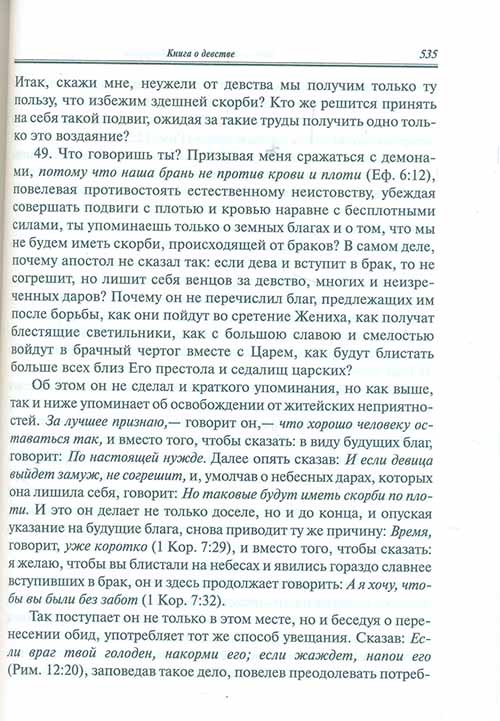 Книга о девстве

535

Итак, скажи мне, неужели от девства мы получим только ту пользу, что избежим здешней скорби? Кто же решится принять на себя такой подвиг, ожидая за такие труды получить одно только это воздаяние?

49. Что говоришь ты? Призывая меня сражаться с демонами, потому что наша брань не против крови и плоти (Еф. 6:12), повелевая противостоять естественному неистовству, убеждая совершать подвиги с плотью и кровью наравне с бесплотными силами, ты упоминаешь только о земных благах и о том, что мы не будем иметь скорби, происходящей от браков? В самом деле, почему апостол не сказал так: если дева и вступит в брак, то не согрешит, но лишит себя венцов за девство, многих и неизреченных даров? Почему он не перечислил благ, предлежащих им после борьбы, как они пойдут во сретение Жениха, как получат блестящие светильники, как с большою славою и смелостью войдут в брачный чертог вместе с Царем, как будут блистать больше всех близ Его престола и седалищ царских?

Об этом он не сделал и краткого упоминания, но как выше, так и ниже упоминает об освобождении от житейских неприятностей. За лучшее признаю,— говорит он,— что хорошо человеку оставаться так, и вместо того, чтобы сказать: в виду будущих благ, говорит: По настоящей нужде. Далее опять сказав: И если девица выйдет замуж, не согрешит, и, умолчав о небесных дарах, которых она лишила себя, говорит: Но таковые будут иметь скорби по плоти. И это он делает не только доселе, но и до конца, и опуская указание на будущие блага, снова приводит ту же причину: Время, говорит, уже коротко (1 Кор. 7:29), и вместо того, чтобы сказать: я желаю, чтобы вы блистали на небесах и явились гораздо славнее вступивших в брак, он и здесь продолжает говорить: А я хочу, чтобы вы были без забот (1 Кор. 7:32).

Так поступает он не только в этом месте, но и беседуя о перенесении обид, употребляет тот же способ увещания. Сказав: Если враг твой голоден, накорми его; если жаждет, напои его (Рим. 12:20), заповедав такое дело, повелев преодолевать потреб-